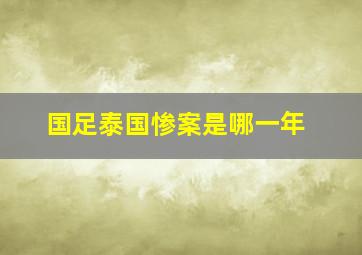 国足泰国惨案是哪一年